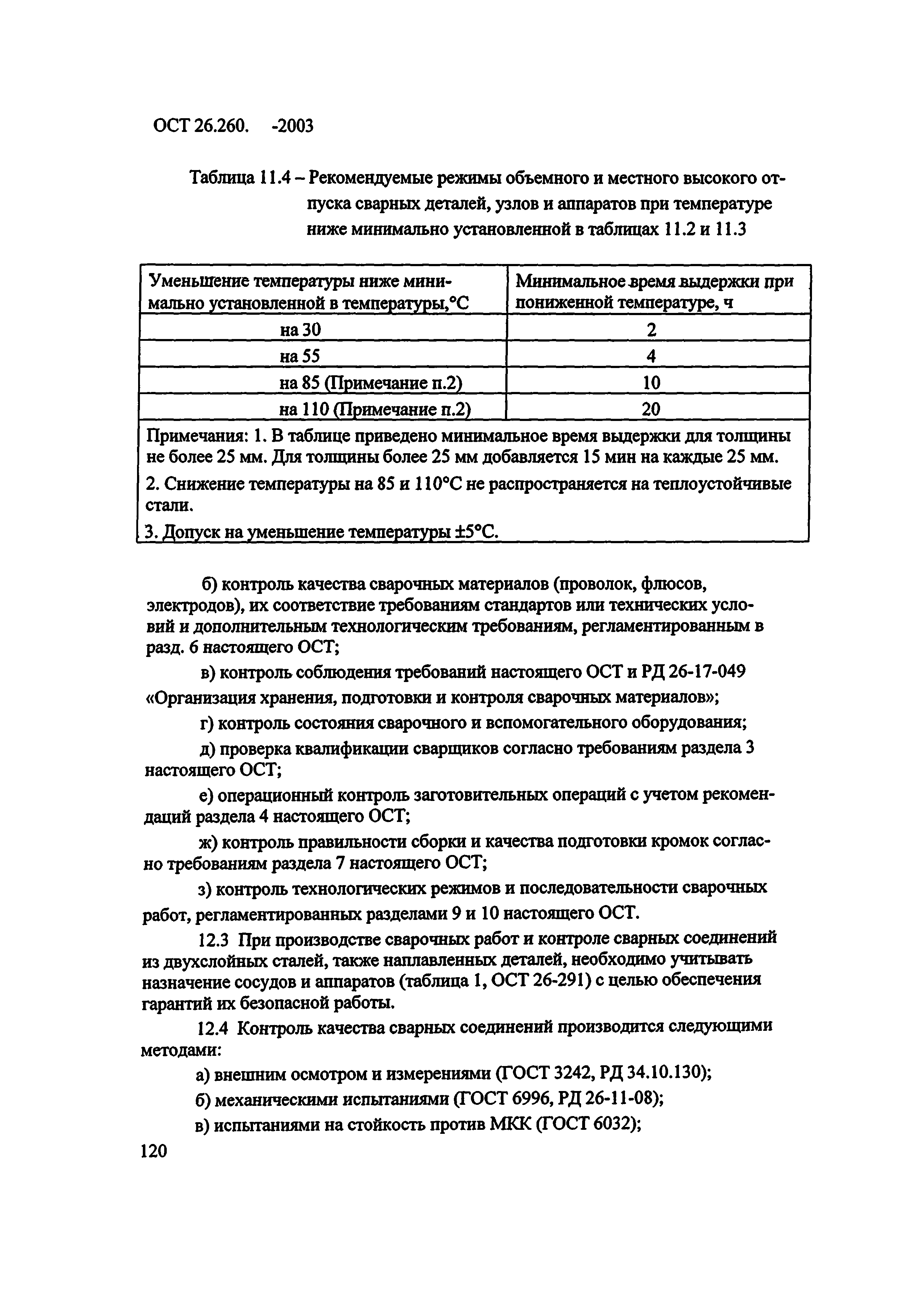 ОСТ 26.260. -2003

Таблица 11.4 – Рекомендуемые режимы объемного и местного высокого отпуска сварных деталей, узлов и аппаратов при температуре ниже минимально установленной в таблицах 11.2 и 11.3

| Уменьшение температуры ниже минимально установленной в температуры,°С | Минимальное время выдержки при пониженной температуре, ч |
|---|---|
| на 30 | 2 |
| на 55 | 4 |
| на 85 (Примечание п.2) | 10 |
| на 110 (Примечание п.2) | 20 |

Примечания: 1. В таблице приведено минимальное время выдержки для толщины не более 25 мм. Для толщины более 25 мм добавляется 15 мин на каждые 25 мм.
2. Снижение температуры на 85 и 110°С не распространяется на теплоустойчивые стали.
3. Допуск на уменьшение температуры ±5°С.

б) контроль качества сварочных материалов (проволок, флюсов, электродов), их соответствие требованиям стандартов или технических условий и дополнительным технологическим требованиям, регламентированным в разд. 6 настоящего ОСТ;

в) контроль соблюдения требований настоящего ОСТ и РД 26-17-049 «Организация хранения, подготовки и контроля сварочных материалов»;

г) контроль состояния сварочного и вспомогательного оборудования;

д) проверка квалификации сварщиков согласно требованиям раздела 3 настоящего ОСТ;

е) операционный контроль заготовительных операций с учетом рекомендаций раздела 4 настоящего ОСТ;

ж) контроль правильности сборки и качества подготовки кромок согласно требованиям раздела 7 настоящего ОСТ;

з) контроль технологических режимов и последовательности сварочных работ, регламентированных разделами 9 и 10 настоящего ОСТ.

12.3 При производстве сварочных работ и контроле сварных соединений из двухслойных сталей, также наплавленных деталей, необходимо учитывать назначение сосудов и аппаратов (таблица 1, ОСТ 26-291) с целью обеспечения гарантий их безопасной работы.

12.4 Контроль качества сварных соединений производится следующими методами:

а) внешним осмотром и измерениями (ГОСТ 3242, РД 34.10.130);

б) механическими испытаниями (ГОСТ 6996, РД 26-11-08);

в) испытаниями на стойкость против МКК (ГОСТ 6032);

120